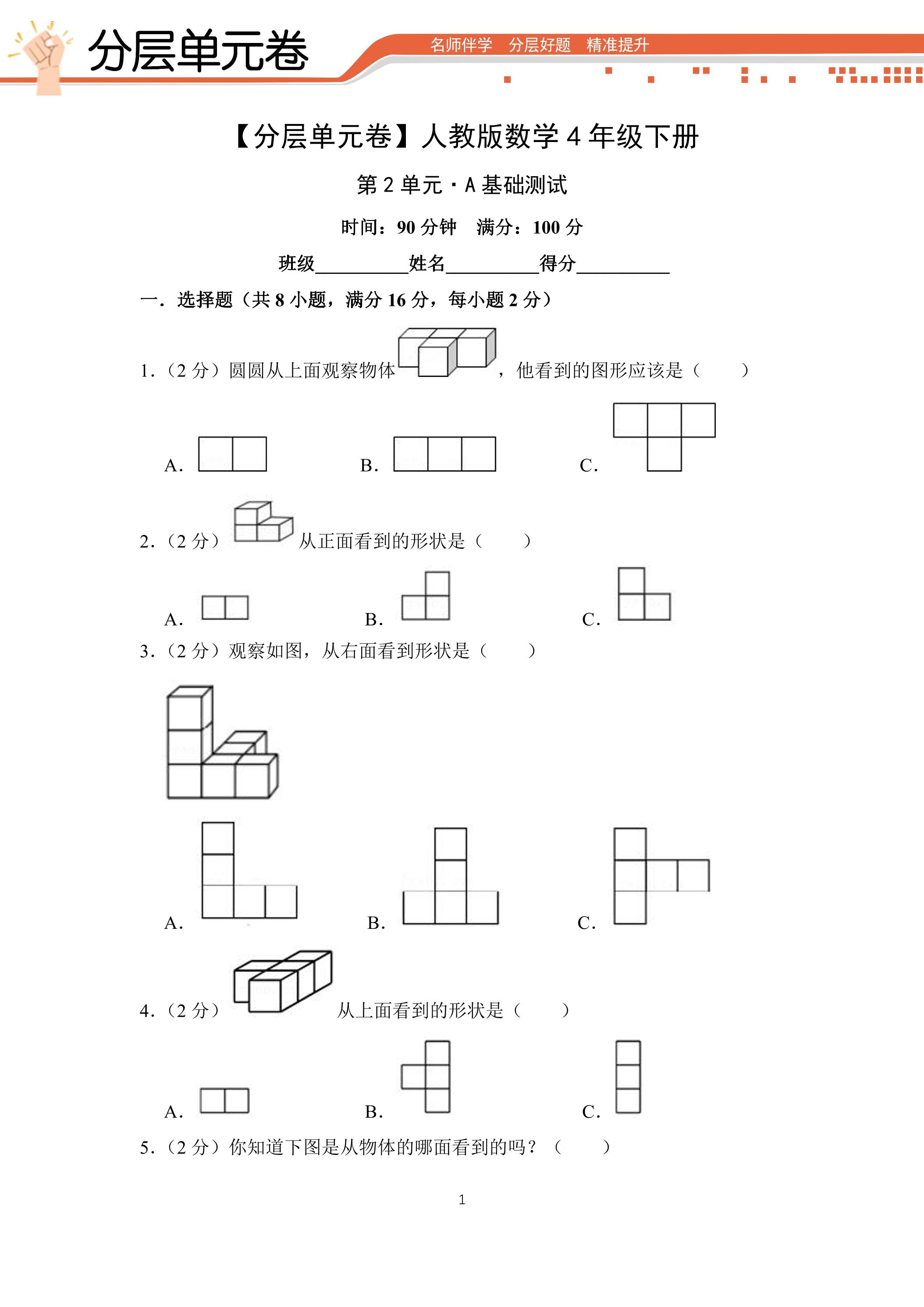 分层单元卷

名师伴学 分层好题 精准提升

【分层单元卷】人教版数学4年级下册

第2单元·A基础测试

时间：90分钟 满分：100分

班级____姓名____得分____

一．选择题（共8小题，满分16分，每小题2分）

1．（2分）圆圆从上面观察物体，他看到的图形应该是（　　）

A．

B．

C．

2．（2分）从正面看到的形状是（　　）

A．

B．

C．

3．（2分）观察如图，从右面看到形状是（　　）

A．

B．

C．

4．（2分）从上面看到的形状是（　　）

A．

B．

C．

5．（2分）你知道下图是从物体的哪面看到的吗？（　　）

1